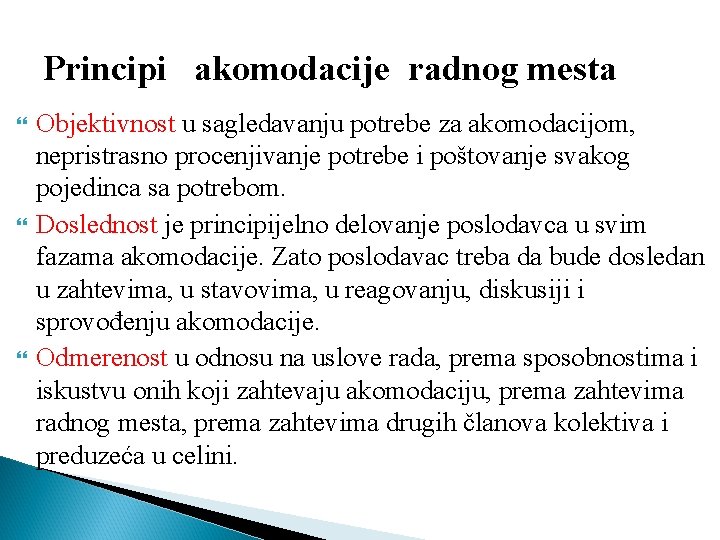 Principi akomodacije radnog mesta

Objektivnost u sagledavanju potrebe za akomodacijom, nepristrasno procenjivanje potrebe i poštovanje svakog pojedinca sa potrebom.

Doslednost je principijelno delovanje poslodavca u svim fazama akomodacije. Zato poslodavac treba da bude dosledan u zahtevima, u stavovima, u reagovanju, diskusiji i sprovođenju akomodacije.

Odmerenost u odnosu na uslove rada, prema sposobnostima i iskustvu onih koji zahtevaju akomodaciju, prema zahtevima radnog mesta, prema zahtevima drugih članova kolektiva i preduzeća u celini.